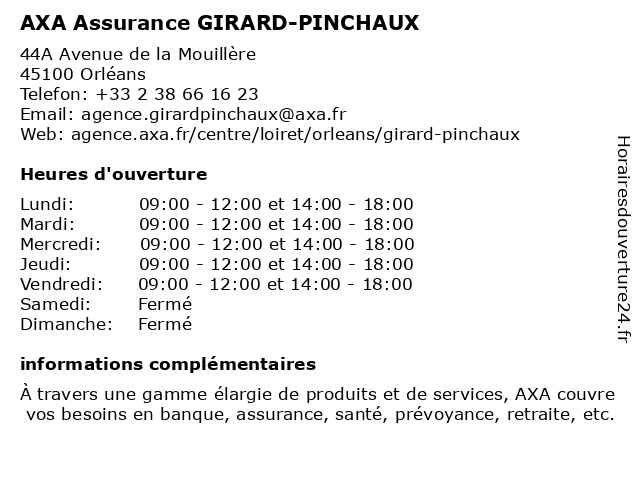 AXA Assurance GIRARD-PINCHAUX

44A Avenue de la Mouillère
45100 Orléans
Telefon: +33 2 38 66 16 23
Email: agence.girardpinchaux@axa.fr
Web: agence.axa.fr/centre/loiret/orleans/girard-pinchaux

Heures d'ouverture

| | |
|---|---|
| Lundi: | 09:00 - 12:00 et 14:00 - 18:00 |
| Mardi: | 09:00 - 12:00 et 14:00 - 18:00 |
| Mercredi: | 09:00 - 12:00 et 14:00 - 18:00 |
| Jeudi: | 09:00 - 12:00 et 14:00 - 18:00 |
| Vendredi: | 09:00 - 12:00 et 14:00 - 18:00 |
| Samedi: | Fermé |
| Dimanche: | Fermé |

informations complémentaires

À travers une gamme élargie de produits et de services, AXA couvre vos besoins en banque, assurance, santé, prévoyance, retraite, etc.

Horairesdouverture24.fr